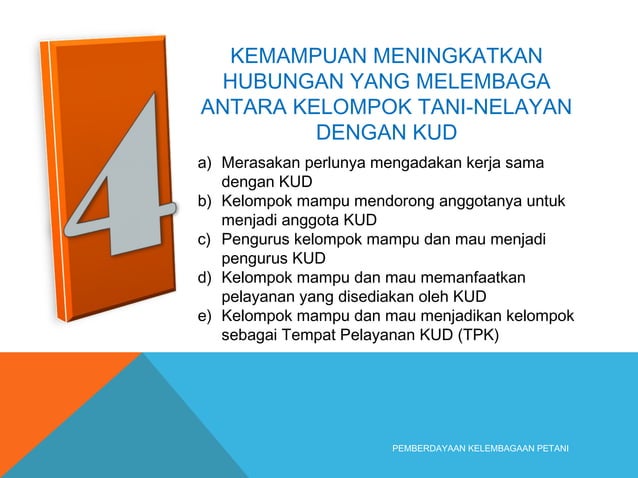 4

KEMAMPUAN MENINGKATKAN HUBUNGAN YANG MELEMBAGA ANTARA KELOMPOK TANI-NELAYAN DENGAN KUD

a) Merasakan perlunya mengadakan kerja sama dengan KUD
b) Kelompok mampu mendorong anggotanya untuk menjadi anggota KUD
c) Pengurus kelompok mampu dan mau menjadi pengurus KUD
d) Kelompok mampu dan mau memanfaatkan pelayanan yang disediakan oleh KUD
e) Kelompok mampu dan mau menjadikan kelompok sebagai Tempat Pelayanan KUD (TPK)

PEMBERDAYAAN KELEMBAGAAN PETANI